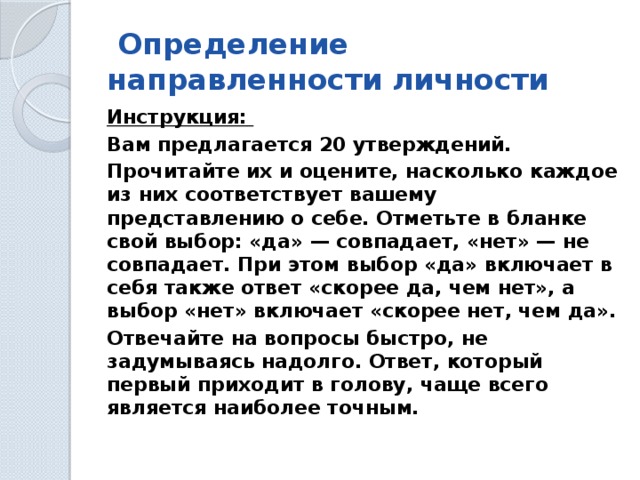 Определение направленности личности

Инструкция:

Вам предлагается 20 утверждений.

Прочитайте их и оцените, насколько каждое из них соответствует вашему представлению о себе. Отметьте в бланке свой выбор: «да» — совпадает, «нет» — не совпадает. При этом выбор «да» включает в себя также ответ «скорее да, чем нет», а выбор «нет» включает «скорее нет, чем да».

Отвечайте на вопросы быстро, не задумываясь надолго. Ответ, который первый приходит в голову, чаще всего является наиболее точным.